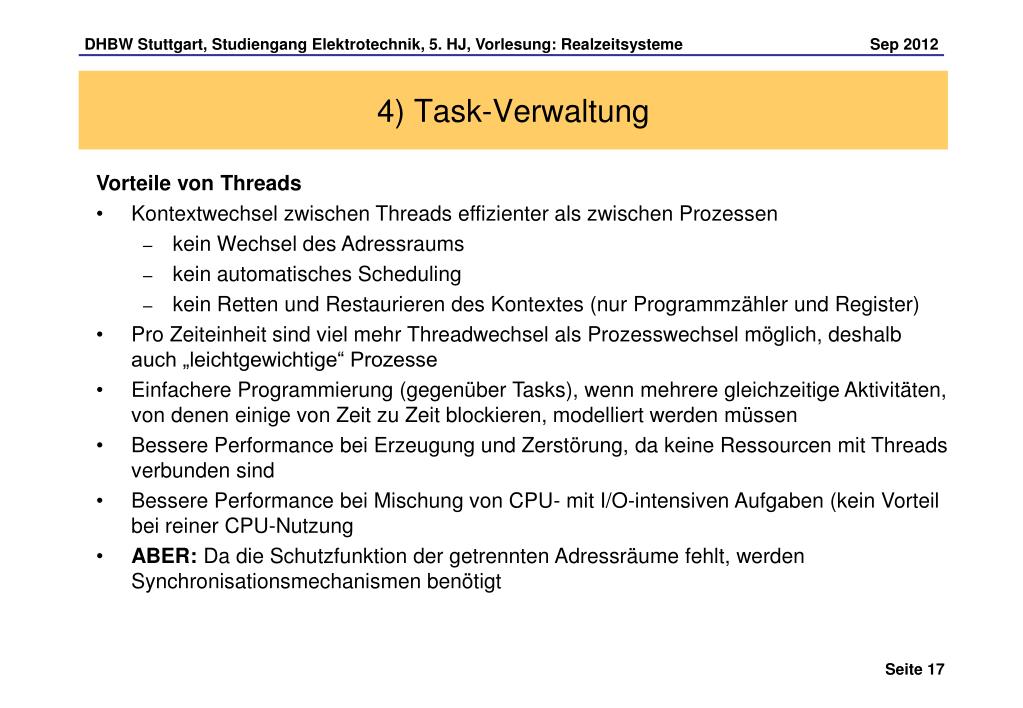 DHBW Stuttgart, Studiengang Elektrotechnik, 5. HJ, Vorlesung: Realzeitsysteme Sep 2012

4) Task-Verwaltung

Vorteile von Threads

• Kontextwechsel zwischen Threads effizienter als zwischen Prozessen
– kein Wechsel des Adressraums
– kein automatisches Scheduling
– kein Retten und Restaurieren des Kontextes (nur Programmzähler und Register)
• Pro Zeiteinheit sind viel mehr Threadwechsel als Prozesswechsel möglich, deshalb auch „leichtgewichtige“ Prozesse
• Einfachere Programmierung (gegenüber Tasks), wenn mehrere gleichzeitige Aktivitäten, von denen einige von Zeit zu Zeit blockieren, modelliert werden müssen
• Bessere Performance bei Erzeugung und Zerstörung, da keine Ressourcen mit Threads verbunden sind
• Bessere Performance bei Mischung von CPU- mit I/O-intensiven Aufgaben (kein Vorteil bei reiner CPU-Nutzung
• ABER: Da die Schutzfunktion der getrennten Adressräume fehlt, werden Synchronisationsmechanismen benötigt

Seite 17